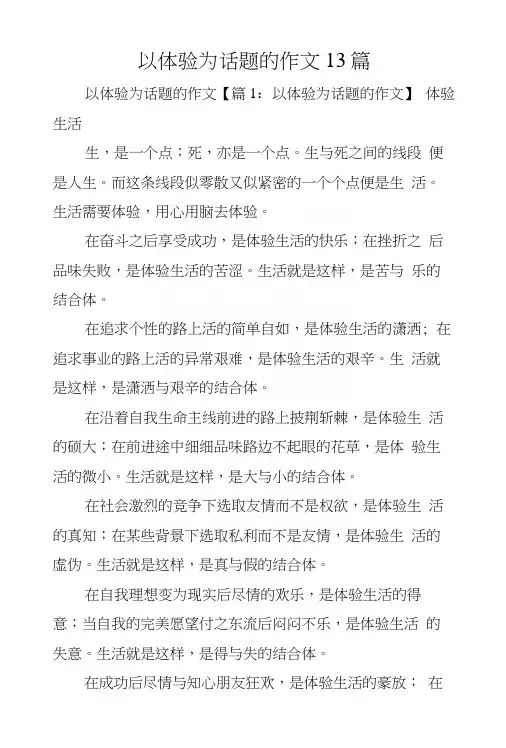 以体验为话题的作文 13 篇

以体验为话题的作文【篇 1：以体验为话题的作文】 体验生活

生，是一个点；死，亦是一个点。生与死之间的线段 便是人生。而这条线段似零散又似紧密的一个个点便是生 活。生活需要体验，用心用脑去体验。

在奋斗之后享受成功，是体验生活的快乐；在挫折之 后品味失败，是体验生活的苦涩。生活就是这样，是苦与 乐的结合体。

在追求个性的路上活的简单自如，是体验生活的潇洒；在追求事业的路上活的异常艰难，是体验生活的艰辛。生 活就是这样，是潇洒与艰辛的结合体。

在沿着自我生命主线前进的路上披荆斩棘，是体验生 活的硕大；在前进途中细细品味路边不起眼的花草，是体 验生活的微小。生活就是这样，是大与小的结合体。

在社会激烈的竞争下选取友情而不是权欲，是体验生 活的真知；在某些背景下选取私利而不是友情，是体验生 活的虚伪。生活就是这样，是真与假的结合体。

在自我理想变为现实后尽情的欢乐，是体验生活的得意；当自我的完美愿望付之东流后闷闷不乐，是体验生活 的失意。生活就是这样，是得与失的结合体。

在成功后尽情与知心朋友狂欢，是体验生活的豪放； 在